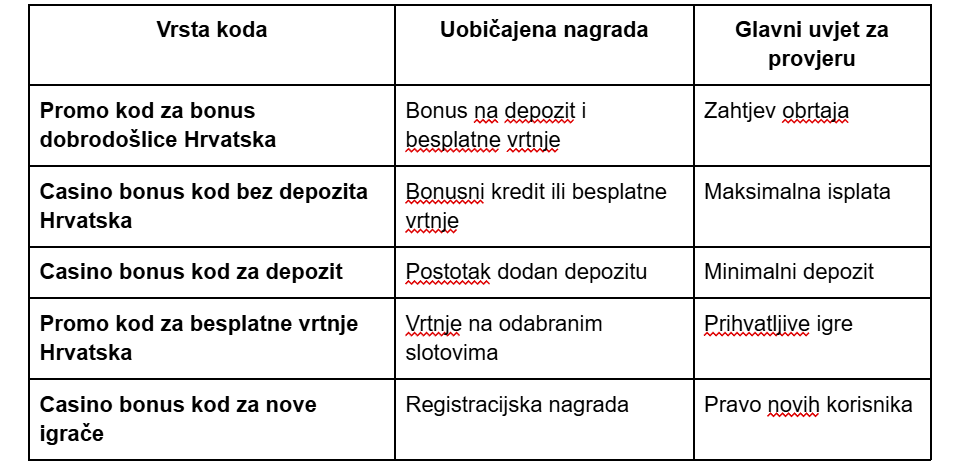 | Vrsta koda | Uobičajena nagrada | Glavni uvjet za provjeru |
|---|---|---|
| Promo kod za bonus dobrodošlice Hrvatska | Bonus na depozit i besplatne vrtnje | Zahtjev obrtaja |
| Casino bonus kod bez depozita Hrvatska | Bonusni kredit ili besplatne vrtnje | Maksimalna isplata |
| Casino bonus kod za depozit | Postotak dodan depozitu | Minimalni depozit |
| Promo kod za besplatne vrtnje Hrvatska | Vrtnje na odabranim slotovima | Prihvatljive igre |
| Casino bonus kod za nove igrače | Registracijska nagrada | Pravo novih korisnika |